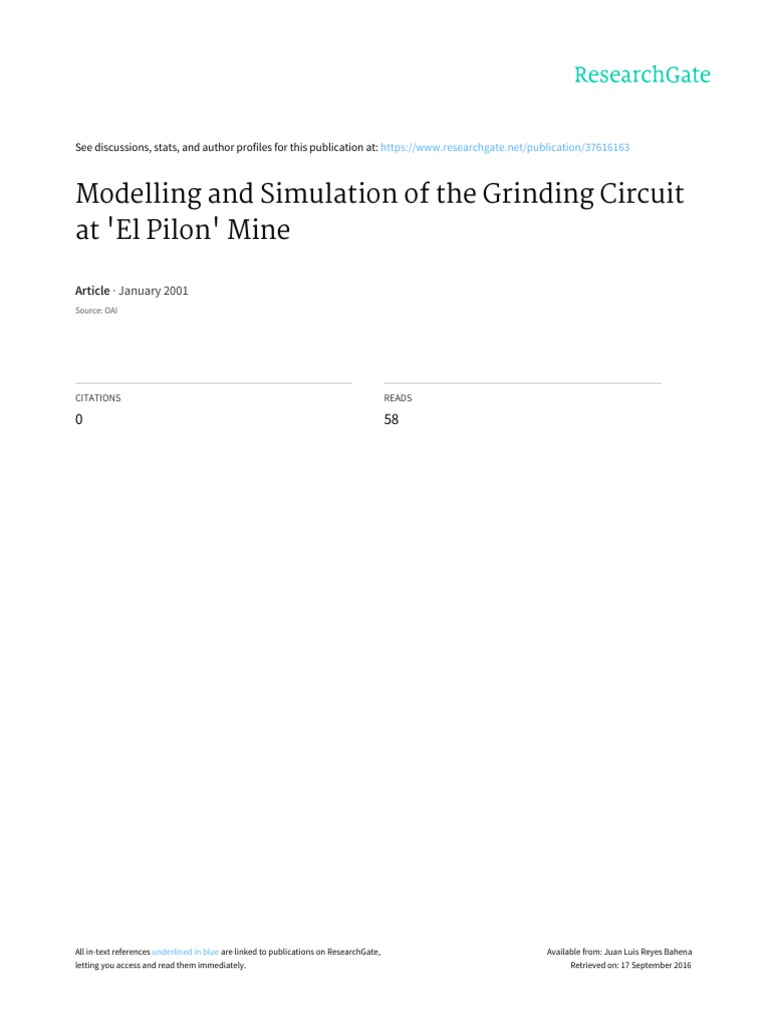 ResearchGate

See discussions, stats, and author profiles for this publication at: https://www.researchgate.net/publication/37616163

Modelling and Simulation of the Grinding Circuit at 'El Pilon' Mine

Article · January 2001

Source: OAI

CITATIONS
0

READS
58

All in-text references underlined in blue are linked to publications on ResearchGate, letting you access and read them immediately.

Available from: Juan Luis Reyes Bahena
Retrieved on: 17 September 2016